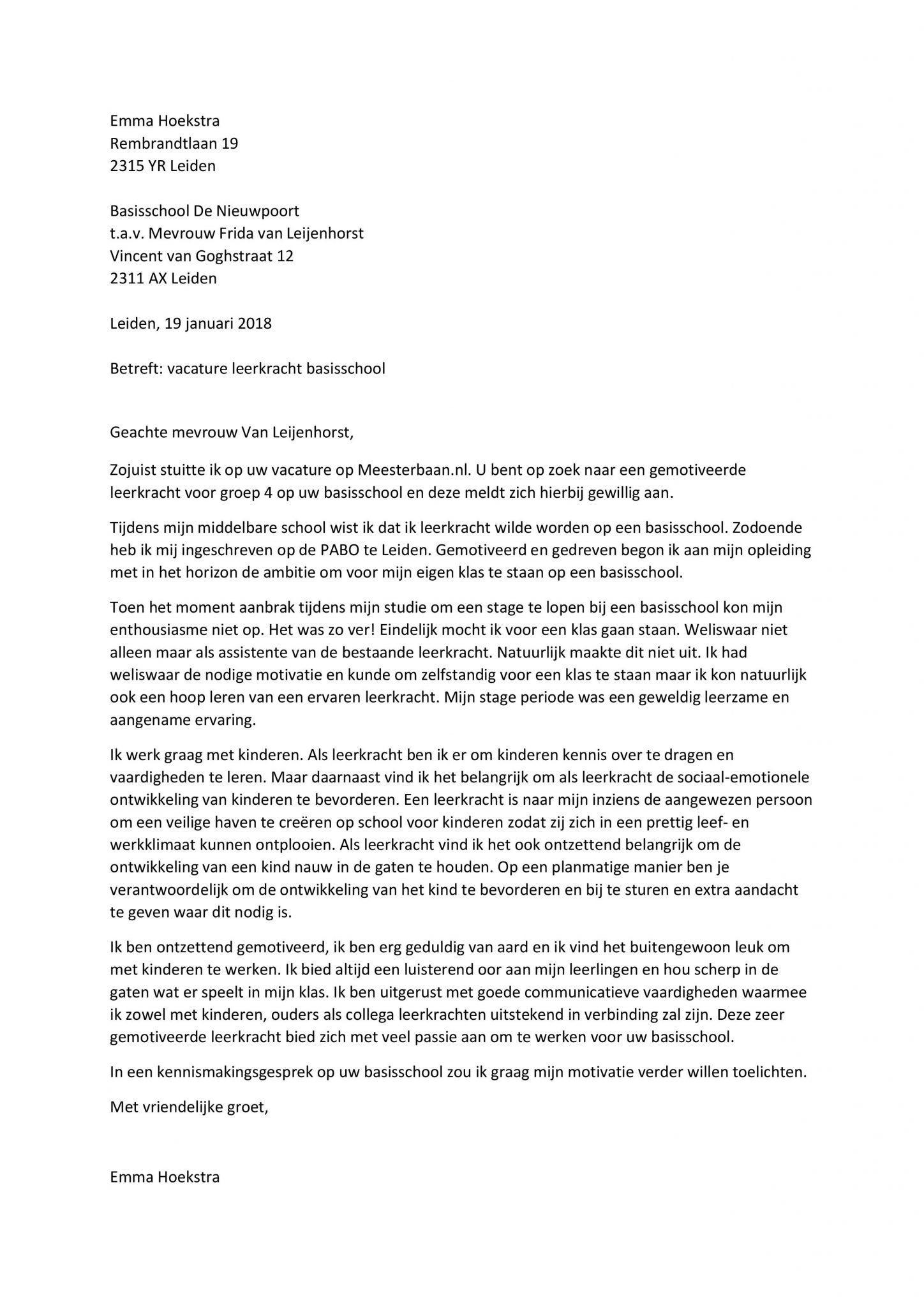 Emma Hoekstra
Rembrandtlaan 19
2315 YR Leiden

Basisschool De Nieuwpoort
t.a.v. Mevrouw Frida van Leijenhorst
Vincent van Goghstraat 12
2311 AX Leiden

Leiden, 19 januari 2018

Betreft: vacature leerkracht basisschool

Geachte mevrouw Van Leijenhorst,

Zojuist stuitte ik op uw vacature op Meesterbaan.nl. U bent op zoek naar een gemotiveerde leerkracht voor groep 4 op uw basisschool en deze meldt zich hierbij gewillig aan.

Tijdens mijn middelbare school wist ik dat ik leerkracht wilde worden op een basisschool. Zodoende heb ik mij ingeschreven op de PABO te Leiden. Gemotiveerd en gedreven begon ik aan mijn opleiding met in het horizon de ambitie om voor mijn eigen klas te staan op een basisschool.

Toen het moment aanbrak tijdens mijn studie om een stage te lopen bij een basisschool kon mijn enthousiasme niet op. Het was zo ver! Eindelijk mocht ik voor een klas gaan staan. Weliswaar niet alleen maar als assistente van de bestaande leerkracht. Natuurlijk maakte dit niet uit. Ik had weliswaar de nodige motivatie en kunde om zelfstandig voor een klas te staan maar ik kon natuurlijk ook een hoop leren van een ervaren leerkracht. Mijn stage periode was een geweldig leerzame en aangename ervaring.

Ik werk graag met kinderen. Als leerkracht ben ik er om kinderen kennis over te dragen en vaardigheden te leren. Maar daarnaast vind ik het belangrijk om als leerkracht de sociaal-emotionele ontwikkeling van kinderen te bevorderen. Een leerkracht is naar mijn inziens de aangewezen persoon om een veilige haven te creëren op school voor kinderen zodat zij zich in een prettig leef- en werkklimaat kunnen ontplooien. Als leerkracht vind ik het ook ontzettend belangrijk om de ontwikkeling van een kind nauw in de gaten te houden. Op een planmatige manier ben je verantwoordelijk om de ontwikkeling van het kind te bevorderen en bij te sturen en extra aandacht te geven waar dit nodig is.

Ik ben ontzettend gemotiveerd, ik ben erg geduldig van aard en ik vind het buitengewoon leuk om met kinderen te werken. Ik bied altijd een luisterend oor aan mijn leerlingen en hou scherp in de gaten wat er speelt in mijn klas. Ik ben uitgerust met goede communicatieve vaardigheden waarmee ik zowel met kinderen, ouders als collega leerkrachten uitstekend in verbinding zal zijn. Deze zeer gemotiveerde leerkracht bied zich met veel passie aan om te werken voor uw basisschool.

In een kennismakingsgesprek op uw basisschool zou ik graag mijn motivatie verder willen toelichten.

Met vriendelijke groet,

Emma Hoekstra